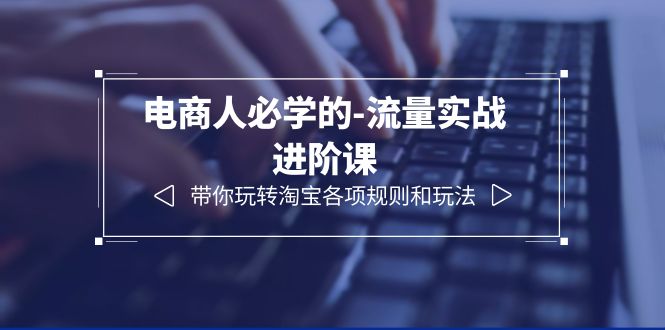 电商人必学的-流量实战进阶课

带你玩转淘宝各项规则和玩法